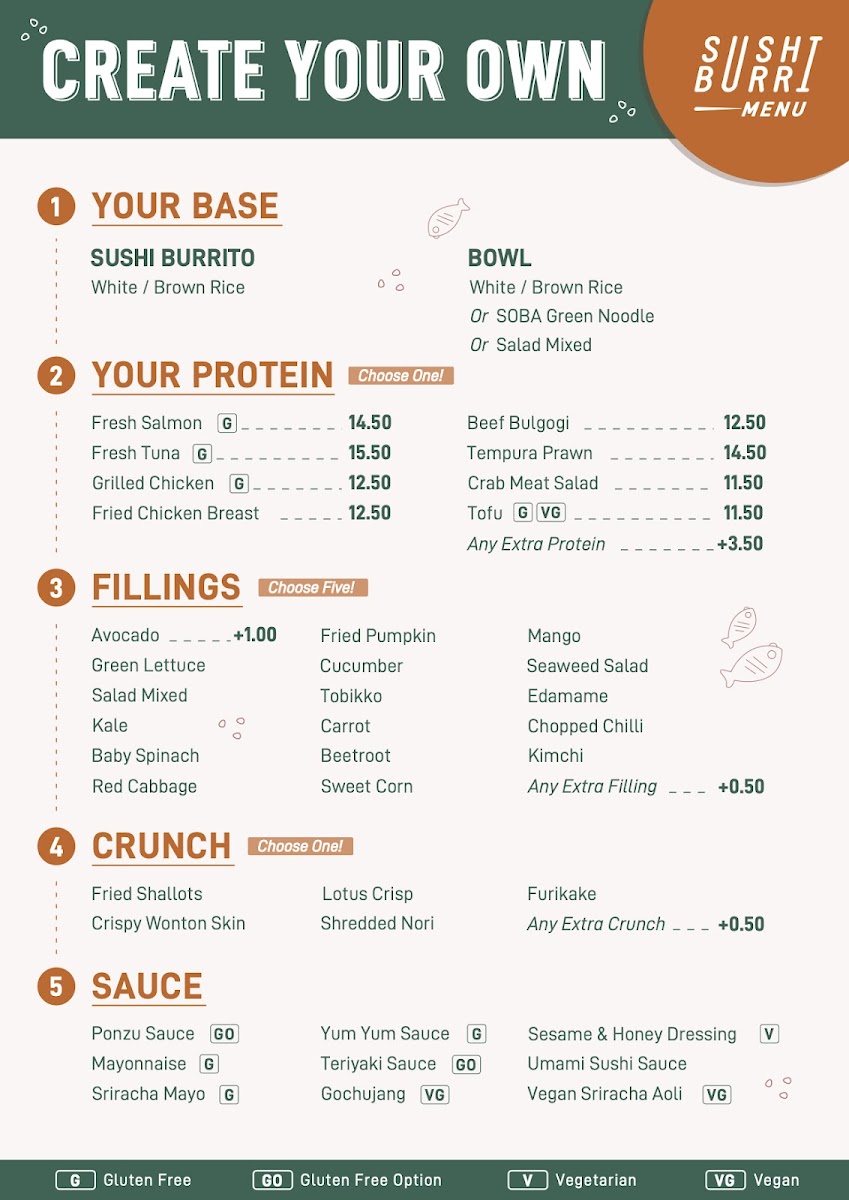 CREATE YOUR OWN

SUSHI BURRI MENU

1 YOUR BASE

SUSHI BURRITO
White / Brown Rice

BOWL
White / Brown Rice
Or SOBA Green Noodle
Or Salad Mixed

2 YOUR PROTEIN Choose One!

Fresh Salmon G 14.50
Fresh Tuna G 15.50
Grilled Chicken G 12.50
Fried Chicken Breast 12.50

Beef Bulgogi 12.50
Tempura Prawn 14.50
Crab Meat Salad 11.50
Tofu G VG 11.50
Any Extra Protein +3.50

3 FILLINGS Choose Five!

Avocado +1.00
Green Lettuce
Salad Mixed
Kale
Baby Spinach
Red Cabbage

Fried Pumpkin
Cucumber
Tobikko
Carrot
Beetroot
Sweet Corn

Mango
Seaweed Salad
Edamame
Chopped Chilli
Kimchi
Any Extra Filling +0.50

4 CRUNCH Choose One!

Fried Shallots
Crispy Wonton Skin

Lotus Crisp
Shredded Nori

Furikake
Any Extra Crunch +0.50

5 SAUCE

Ponzu Sauce GO
Mayonnaise G
Sriracha Mayo G

Yum Yum Sauce G
Teriyaki Sauce GO
Gochujang VG

Sesame & Honey Dressing V
Umami Sushi Sauce
Vegan Sriracha Aoli VG

G Gluten Free GO Gluten Free Option V Vegetarian VG Vegan